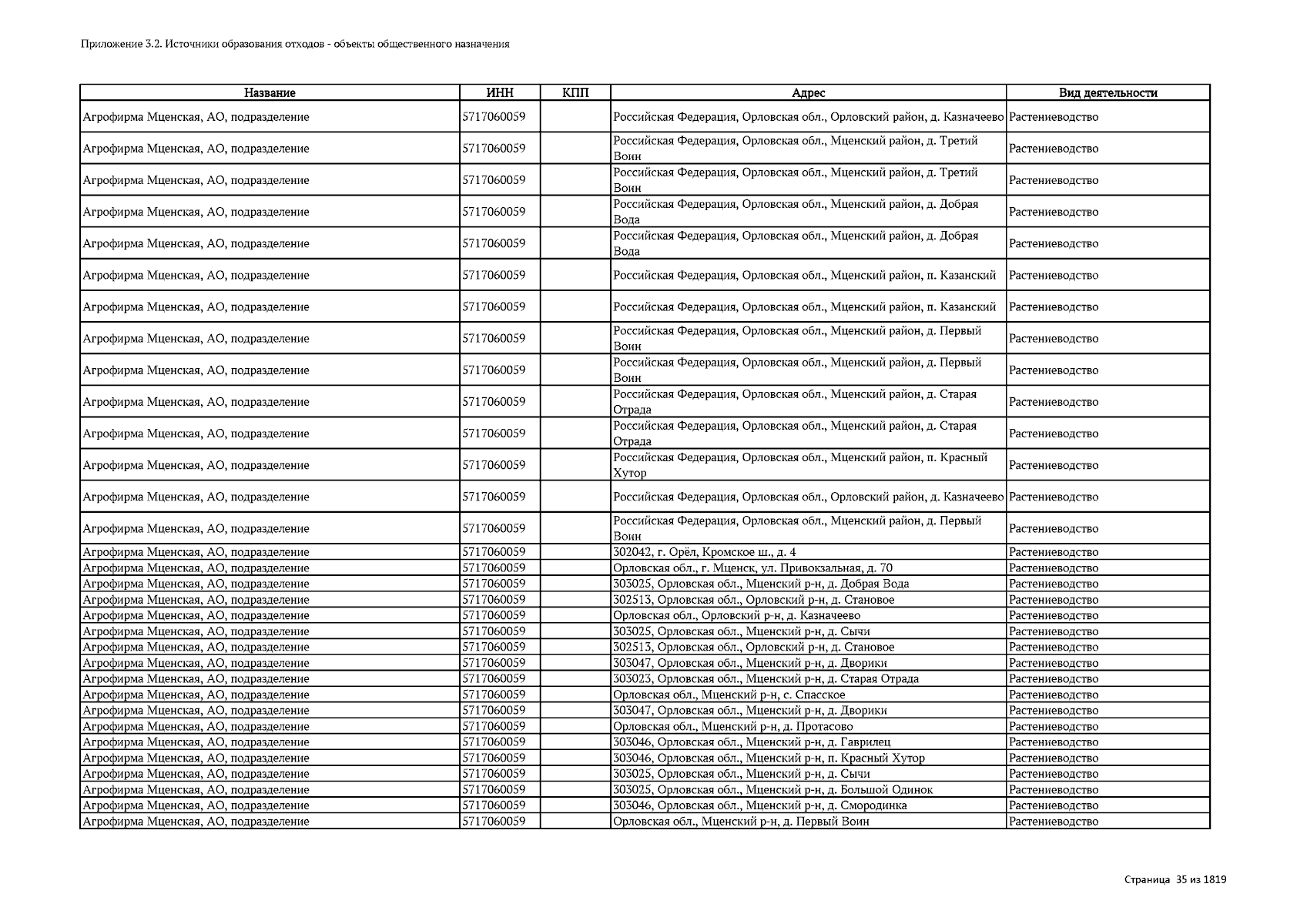 Приложение 3.2. Источники образования отходов - объекты общественного назначения

| Название | ИНН | КПП | Адрес | Вид деятельности |
|---|---|---|---|---|
| Агрофирма Мценская, АО, подразделение | 5717060059 | | Российская Федерация, Орловская обл., Орловский район, д. Казначеево | Растениеводство |
| Агрофирма Мценская, АО, подразделение | 5717060059 | | Российская Федерация, Орловская обл., Мценский район, д. Третий Воин | Растениеводство |
| Агрофирма Мценская, АО, подразделение | 5717060059 | | Российская Федерация, Орловская обл., Мценский район, д. Третий Воин | Растениеводство |
| Агрофирма Мценская, АО, подразделение | 5717060059 | | Российская Федерация, Орловская обл., Мценский район, д. Добрая Вода | Растениеводство |
| Агрофирма Мценская, АО, подразделение | 5717060059 | | Российская Федерация, Орловская обл., Мценский район, д. Добрая Вода | Растениеводство |
| Агрофирма Мценская, АО, подразделение | 5717060059 | | Российская Федерация, Орловская обл., Мценский район, п. Казанский | Растениеводство |
| Агрофирма Мценская, АО, подразделение | 5717060059 | | Российская Федерация, Орловская обл., Мценский район, п. Казанский | Растениеводство |
| Агрофирма Мценская, АО, подразделение | 5717060059 | | Российская Федерация, Орловская обл., Мценский район, д. Первый Воин | Растениеводство |
| Агрофирма Мценская, АО, подразделение | 5717060059 | | Российская Федерация, Орловская обл., Мценский район, д. Первый Воин | Растениеводство |
| Агрофирма Мценская, АО, подразделение | 5717060059 | | Российская Федерация, Орловская обл., Мценский район, д. Старая Отрада | Растениеводство |
| Агрофирма Мценская, АО, подразделение | 5717060059 | | Российская Федерация, Орловская обл., Мценский район, д. Старая Отрада | Растениеводство |
| Агрофирма Мценская, АО, подразделение | 5717060059 | | Российская Федерация, Орловская обл., Мценский район, п. Красный Хутор | Растениеводство |
| Агрофирма Мценская, АО, подразделение | 5717060059 | | Российская Федерация, Орловская обл., Орловский район, д. Казначеево | Растениеводство |
| Агрофирма Мценская, АО, подразделение | 5717060059 | | Российская Федерация, Орловская обл., Мценский район, д. Первый Воин | Растениеводство |
| Агрофирма Мценская, АО, подразделение | 5717060059 | | 302042, г. Орёл, Кромское ш., д. 4 | Растениеводство |
| Агрофирма Мценская, АО, подразделение | 5717060059 | | Орловская обл., г. Мценск, ул. Привокзальная, д. 70 | Растениеводство |
| Агрофирма Мценская, АО, подразделение | 5717060059 | | 303025, Орловская обл., Мценский р-н, д. Добрая Вода | Растениеводство |
| Агрофирма Мценская, АО, подразделение | 5717060059 | | 302513, Орловская обл., Орловский р-н, д. Становое | Растениеводство |
| Агрофирма Мценская, АО, подразделение | 5717060059 | | Орловская обл., Орловский р-н, д. Казначеево | Растениеводство |
| Агрофирма Мценская, АО, подразделение | 5717060059 | | 303025, Орловская обл., Мценский р-н, д. Сычи | Растениеводство |
| Агрофирма Мценская, АО, подразделение | 5717060059 | | 302513, Орловская обл., Орловский р-н, д. Становое | Растениеводство |
| Агрофирма Мценская, АО, подразделение | 5717060059 | | 303047, Орловская обл., Мценский р-н, д. Дворики | Растениеводство |
| Агрофирма Мценская, АО, подразделение | 5717060059 | | 303023, Орловская обл., Мценский р-н, д. Старая Отрада | Растениеводство |
| Агрофирма Мценская, АО, подразделение | 5717060059 | | Орловская обл., Мценский р-н, с. Спасское | Растениеводство |
| Агрофирма Мценская, АО, подразделение | 5717060059 | | 303047, Орловская обл., Мценский р-н, д. Дворики | Растениеводство |
| Агрофирма Мценская, АО, подразделение | 5717060059 | | Орловская обл., Мценский р-н, д. Протасово | Растениеводство |
| Агрофирма Мценская, АО, подразделение | 5717060059 | | 303046, Орловская обл., Мценский р-н, д. Гаврилец | Растениеводство |
| Агрофирма Мценская, АО, подразделение | 5717060059 | | 303046, Орловская обл., Мценский р-н, п. Красный Хутор | Растениеводство |
| Агрофирма Мценская, АО, подразделение | 5717060059 | | 303025, Орловская обл., Мценский р-н, д. Сычи | Растениеводство |
| Агрофирма Мценская, АО, подразделение | 5717060059 | | 303025, Орловская обл., Мценский р-н, д. Большой Одинок | Растениеводство |
| Агрофирма Мценская, АО, подразделение | 5717060059 | | 303046, Орловская обл., Мценский р-н, д. Смородинка | Растениеводство |
| Агрофирма Мценская, АО, подразделение | 5717060059 | | Орловская обл., Мценский р-н, д. Первый Воин | Растениеводство |

Страница 35 из 1819